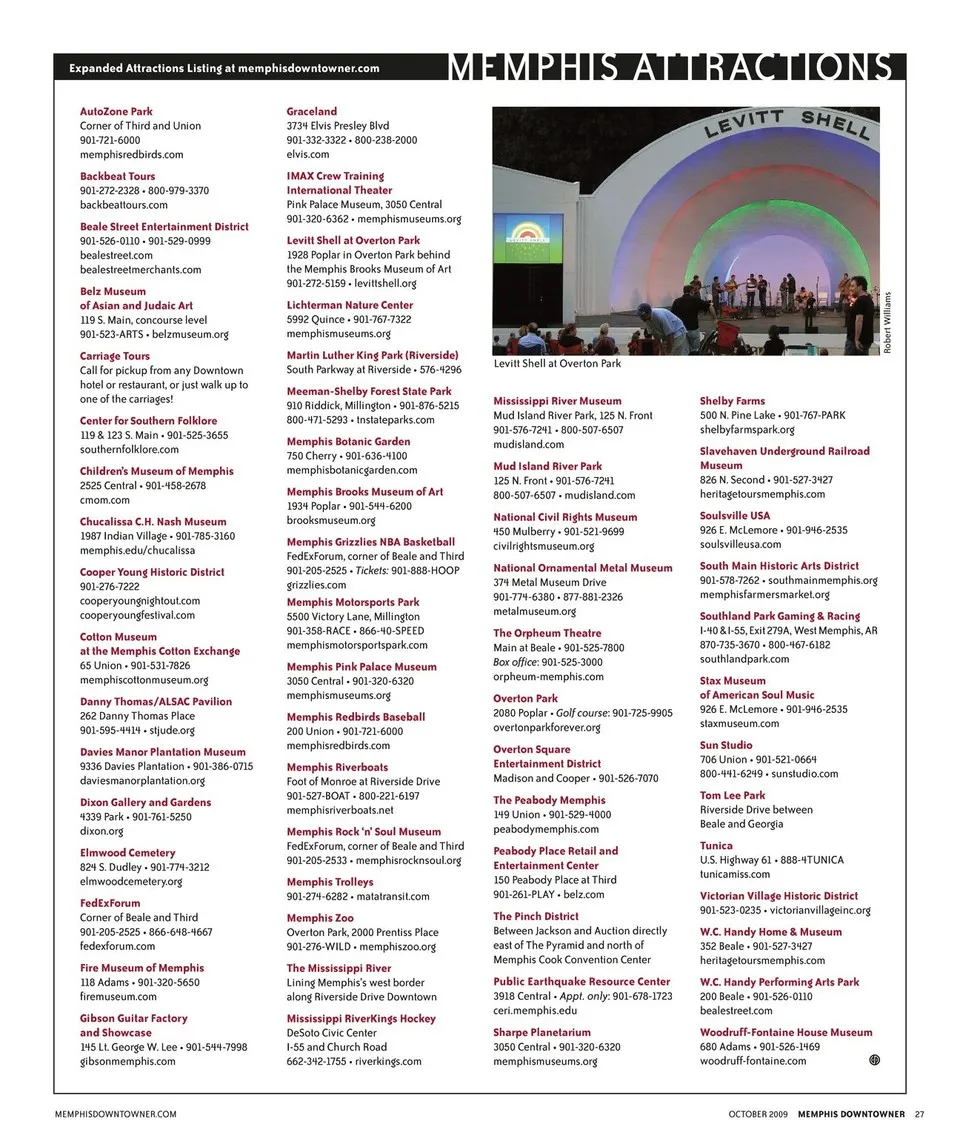 Expanded Attractions Listing at memphisdowntowner.com

MEMPHIS ATTRACTIONS

AutoZone Park
Corner of Third and Union
901-721-6000
memphisredbirds.com

Backbeat Tours
901-272-2328 • 800-979-3370
backbeattours.com

Beale Street Entertainment District
901-526-0110 • 901-529-0999
bealestreet.com
bealestreetmerchants.com

Belz Museum of Asian and Judaic Art
119 S. Main, concourse level
901-523-ARTS • belzmuseum.org

Carriage Tours
Call for pickup from any Downtown hotel or restaurant, or just walk up to one of the carriages!

Center for Southern Folklore
119 & 123 S. Main • 901-525-3655
southernfolklore.com

Children's Museum of Memphis
2525 Central • 901-458-2678
cmom.com

Chucalissa C.H. Nash Museum
1987 Indian Village • 901-785-3160
memphis.edu/chucalissa

Cooper Young Historic District
901-276-7222
cooperyoungnightout.com
cooperyoungfestival.com

Cotton Museum at the Memphis Cotton Exchange
65 Union • 901-531-7826
memphiscottonmuseum.org

Danny Thomas/ALSAC Pavilion
262 Danny Thomas Place
901-595-4414 • stjude.org

Davies Manor Plantation Museum
9336 Davies Plantation • 901-386-0715
daviesmanorplantation.org

Dixon Gallery and Gardens
4339 Park • 901-761-5250
dixon.org

Elmwood Cemetery
824 S. Dudley • 901-774-3212
elmwoodcemetery.org

FedExForum
Corner of Beale and Third
901-205-2525 • 866-648-4667
fedexforum.com

Fire Museum of Memphis
118 Adams • 901-320-5650
firemuseum.com

Gibson Guitar Factory and Showcase
145 Lt. George W. Lee • 901-544-7998
gibsonmemphis.com

Graceland
3734 Elvis Presley Blvd
901-332-3322 • 800-238-2000
elvis.com

IMAX Crew Training International Theater
Pink Palace Museum, 3050 Central
901-320-6362 • memphismuseums.org

Levitt Shell at Overton Park
1928 Poplar in Overton Park behind the Memphis Brooks Museum of Art
901-272-5159 • levittshell.org

Lichterman Nature Center
5992 Quince • 901-767-7322
memphismuseums.org

Martin Luther King Park (Riverside)
South Parkway at Riverside • 576-4296

Meeman-Shelby Forest State Park
910 Riddick, Millington • 901-876-5215
800-471-5293 • tnstateparks.com

Memphis Botanic Garden
750 Cherry • 901-636-4100
memphisbotanicgarden.com

Memphis Brooks Museum of Art
1934 Poplar • 901-544-6200
brooksmuseum.org

Memphis Grizzlies NBA Basketball
FedExForum, corner of Beale and Third
901-205-2525 • Tickets: 901-888-HOOP
grizzlies.com

Memphis Motorsports Park
5500 Victory Lane, Millington
901-358-RACE • 866-40-SPEED
memphismotorsportspark.com

Memphis Pink Palace Museum
3050 Central • 901-320-6320
memphismuseums.org

Memphis Redbirds Baseball
200 Union • 901-721-6000
memphisredbirds.com

Memphis Riverboats
Foot of Monroe at Riverside Drive
901-527-BOAT • 800-221-6197
memphisriverboats.net

Memphis Rock 'n' Soul Museum
FedExForum, corner of Beale and Third
901-205-2533 • memphisrocknsoul.org

Memphis Trolleys
901-274-6282 • matatransit.com

Memphis Zoo
Overton Park, 2000 Prentiss Place
901-276-WILD • memphiszoo.org

The Mississippi River
Lining Memphis's west border along Riverside Drive Downtown

Mississippi RiverKings Hockey
DeSoto Civic Center
I-55 and Church Road
662-342-1755 • riverkings.com

LEVITT SHELL

Robert Williams

Levitt Shell at Overton Park

Mississippi River Museum
Mud Island River Park, 125 N. Front
901-576-7241 • 800-507-6507
mudisland.com

Mud Island River Park
125 N. Front • 901-576-7241
800-507-6507 • mudisland.com

National Civil Rights Museum
450 Mulberry • 901-521-9699
civilrightsmuseum.org

National Ornamental Metal Museum
374 Metal Museum Drive
901-774-6380 • 877-881-2326
metalmuseum.org

The Orpheum Theatre
Main at Beale • 901-525-7800
Box office: 901-525-3000
orpheum-memphis.com

Overton Park
2080 Poplar • Golf course: 901-725-9905
overtonparkforever.org

Overton Square Entertainment District
Madison and Cooper • 901-526-7070

The Peabody Memphis
149 Union • 901-529-4000
peabodymemphis.com

Peabody Place Retail and Entertainment Center
150 Peabody Place at Third
901-261-PLAY • belz.com

The Pinch District
Between Jackson and Auction directly east of The Pyramid and north of Memphis Cook Convention Center

Public Earthquake Resource Center
3918 Central • Appt. only: 901-678-1723
ceri.memphis.edu

Sharpe Planetarium
3050 Central • 901-320-6320
memphismuseums.org

Shelby Farms
500 N. Pine Lake • 901-767-PARK
shelbyfarmspark.org

Slavehaven Underground Railroad Museum
826 N. Second • 901-527-3427
heritagetoursmemphis.com

Soulsville USA
926 E. McLemore • 901-946-2535
soulsvilleusa.com

South Main Historic Arts District
901-578-7262 • southmainmemphis.org
memphisfarmersmarket.org

Southland Park Gaming & Racing
I-40 & I-55, Exit 279A, West Memphis, AR
870-735-3670 • 800-467-6182
southlandpark.com

Stax Museum of American Soul Music
926 E. McLemore • 901-946-2535
staxmuseum.com

Sun Studio
706 Union • 901-521-0664
800-441-6249 • sunstudio.com

Tom Lee Park
Riverside Drive between Beale and Georgia

Tunica
U.S. Highway 61 • 888-4TUNICA
tunicamiss.com

Victorian Village Historic District
901-523-0235 • victorianvillageinc.org

W.C. Handy Home & Museum
352 Beale • 901-527-3427
heritagetoursmemphis.com

W.C. Handy Performing Arts Park
200 Beale • 901-526-0110
bealestreet.com

Woodruff-Fontaine House Museum
680 Adams • 901-526-1469
woodruff-fontaine.com

MEMPHISDOWNTOWNER.COM

OCTOBER 2009 MEMPHIS DOWNTOWNER 27